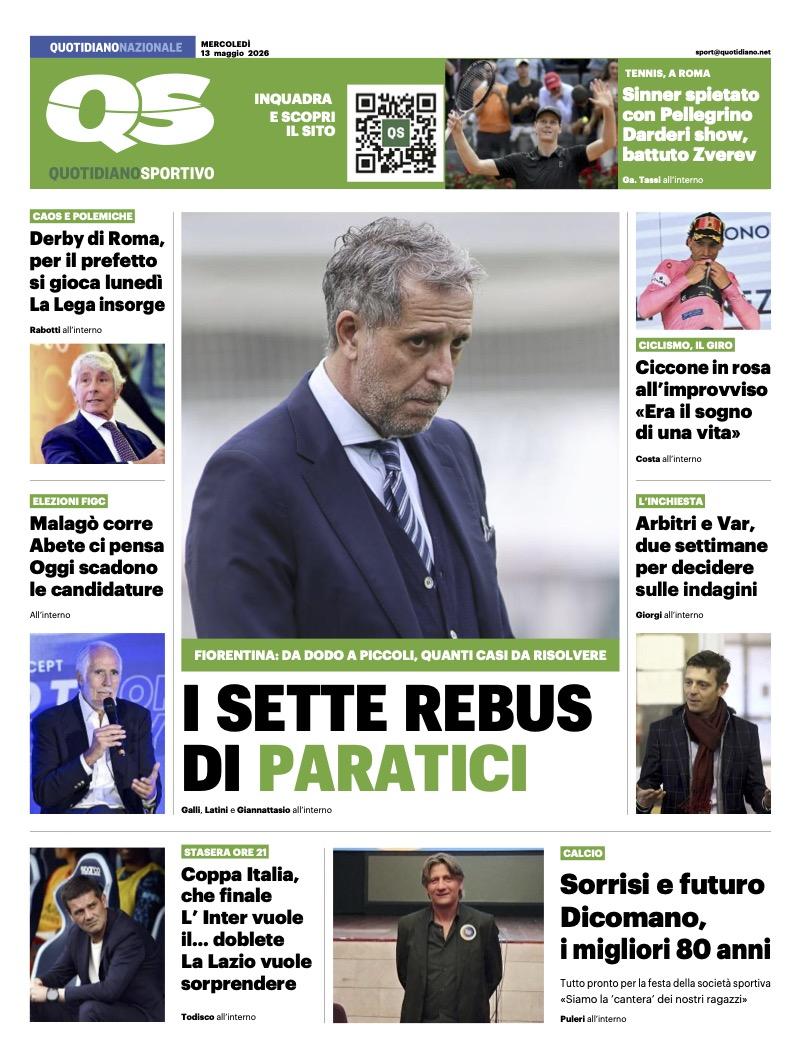 QUOTIDIANONAZIONALE

MERCOLEDÌ
13 maggio 2026

sport@quotidiano.net

QS

QUOTIDIANOSPORTIVO

INQUADRA
E SCOPRI
IL SITO

QS

TENNIS, A ROMA

Sinner spietato con Pellegrino Darderi show, battuto Zverev

Ga. Tassi all'interno

CAOS E POLEMICHE

Derby di Roma, per il prefetto si gioca lunedì La Lega insorge

Rabotti all'interno

ELEZIONI FIGC

Malagò corre Abete ci pensa Oggi scadono le candidature

All'interno

FIORENTINA: DA DODO A PICCOLI, QUANTI CASI DA RISOLVERE

I SETTE REBUS DI PARATICI

Galli, Latini e Giannattasio all'interno

CICLISMO, IL GIRO

Ciccone in rosa all'improvviso «Era il sogno di una vita»

Costa all'interno

L'INCHIESTA

Arbitri e Var, due settimane per decidere sulle indagini

Giorgi all'interno

STASERA ORE 21

Coppa Italia, che finale L' Inter vuole il... doblete La Lazio vuole sorprendere

Todisco all'interno

CALCIO

Sorrisi e futuro Dicomano, i migliori 80 anni

Tutto pronto per la festa della società sportiva «Siamo la 'cantera' dei nostri ragazzi»

Puleri all'interno